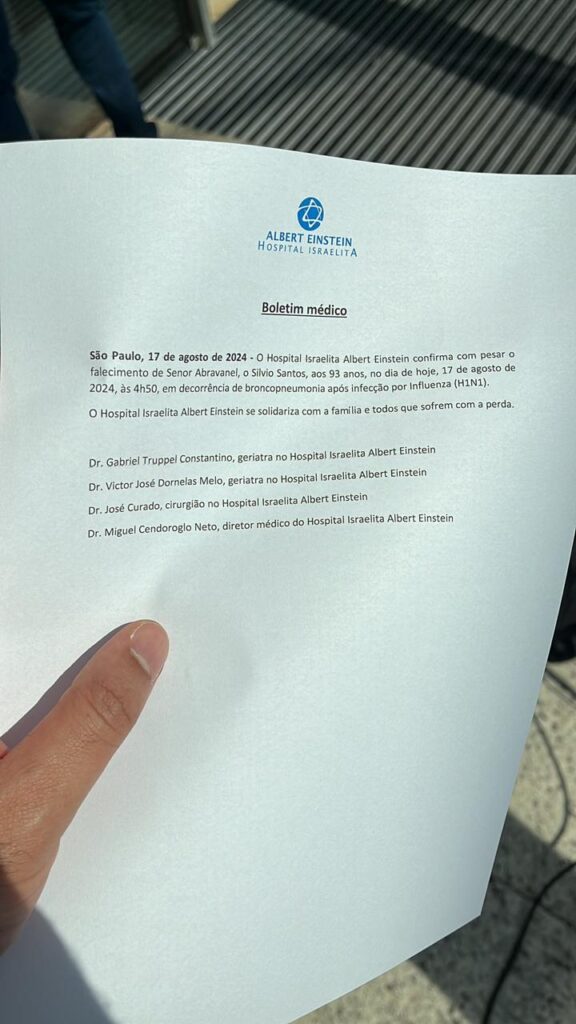 ALBERT EINSTEIN
HOSPITAL ISRAELITA

Boletim médico

São Paulo, 17 de agosto de 2024 - O Hospital Israelita Albert Einstein confirma com pesar o falecimento de Senor Abravanel, o Silvio Santos, aos 93 anos, no dia de hoje, 17 de agosto de 2024, às 4h50, em decorrência de broncopneumonia após infecção por Influenza (H1N1).

O Hospital Israelita Albert Einstein se solidariza com a família e todos que sofrem com a perda.

Dr. Gabriel Truppel Constantino, geriatra no Hospital Israelita Albert Einstein

Dr. Victor José Dornelas Melo, geriatra no Hospital Israelita Albert Einstein

Dr. José Curado, cirurgião no Hospital Israelita Albert Einstein

Dr. Miguel Cendoroglo Neto, diretor médico do Hospital Israelita Albert Einstein